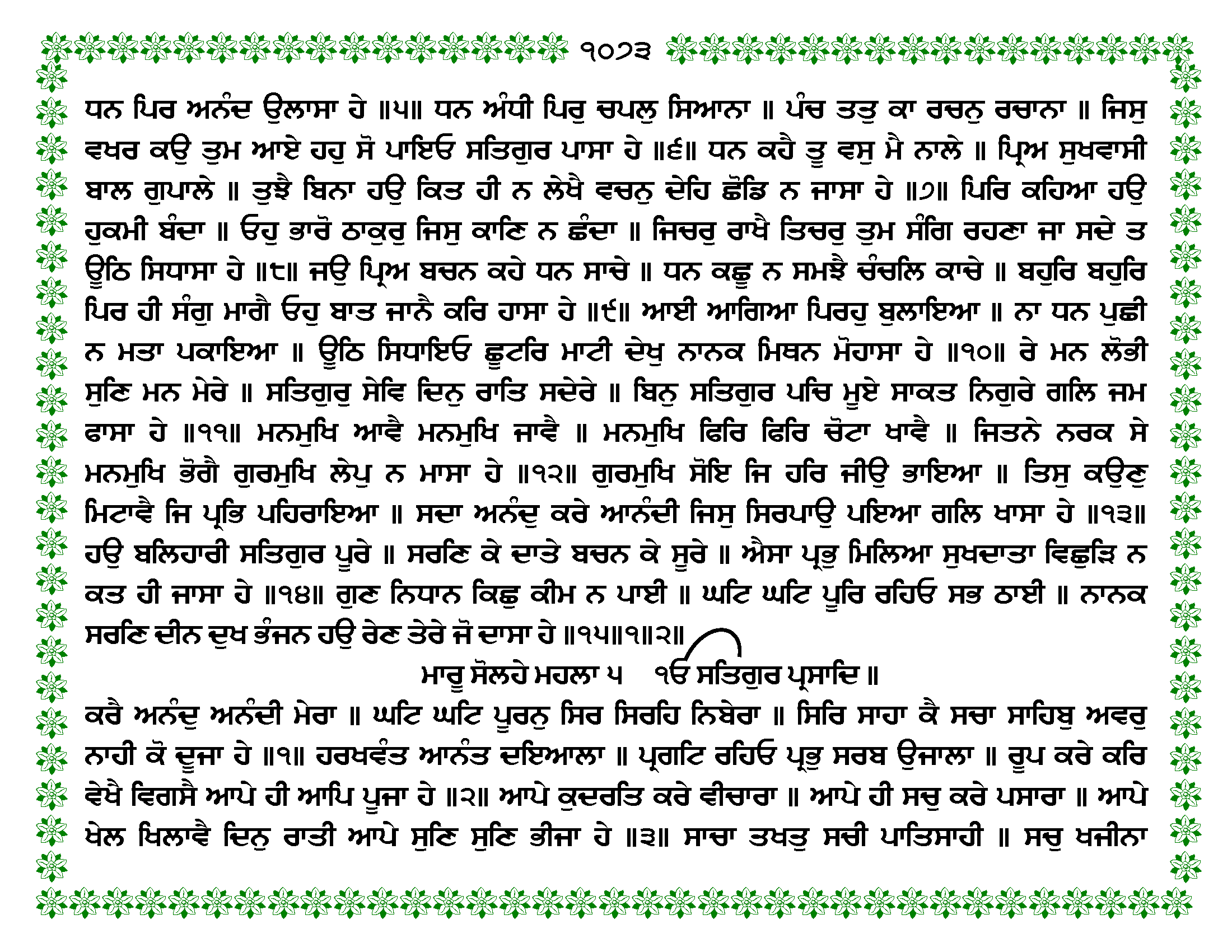 ੧੦੭੩

ਧਨ ਪਿਰ ਅਨੰਦ ਉਲਾਸਾ ਹੇ ॥੫॥ ਧਨ ਅੰਧੀ ਪਿਰੁ ਚਪਲੁ ਸਿਆਨਾ ॥ ਪੰਚ ਤਤੁ ਕਾ ਰਚਨੁ ਰਚਾਨਾ ॥ ਜਿਸੁ ਵਖਰ ਕਉ ਤੁਮ ਆਏ ਹਹੁ ਸੋ ਪਾਇਓ ਸਤਿਗੁਰ ਪਾਸਾ ਹੇ ॥੬॥ ਧਨ ਕਹੈ ਤੂ ਵਸੁ ਮੈ ਨਾਲੇ ॥ ਪ੍ਰਿਅ ਸੁਖਵਾਸੀ ਬਾਲ ਗੁਪਾਲੇ ॥ ਤੁਝੈ ਬਿਨਾ ਹਉ ਕਿਤ ਹੀ ਨ ਲੇਖੈ ਵਚਨੁ ਦੇਹਿ ਛੋਡਿ ਨ ਜਾਸਾ ਹੇ ॥੭॥ ਪਿਰਿ ਕਹਿਆ ਹਉ ਹੁਕਮੀ ਬੰਦਾ ॥ ਓਹੁ ਭਾਰੋ ਠਾਕੁਰੁ ਜਿਸੁ ਕਾਣਿ ਨ ਛੰਦਾ ॥ ਜਿਚਰੁ ਰਾਖੈ ਤਿਚਰੁ ਤੁਮ ਸੰਗਿ ਰਹਣਾ ਜਾ ਸਦੇ ਤ ਊਠਿ ਸਿਧਾਸਾ ਹੇ ॥੮॥ ਜਉ ਪ੍ਰਿਅ ਬਚਨ ਕਹੇ ਧਨ ਸਾਚੇ ॥ ਧਨ ਕਛੂ ਨ ਸਮਝੈ ਚੰਚਲਿ ਕਾਚੇ ॥ ਬਹੁਰਿ ਬਹੁਰਿ ਪਿਰ ਹੀ ਸੰਗੁ ਮਾਗੈ ਓਹੁ ਬਾਤ ਜਾਨੈ ਕਰਿ ਹਾਸਾ ਹੇ ॥੯॥ ਆਈ ਆਗਿਆ ਪਿਰਹੁ ਬੁਲਾਇਆ ॥ ਨਾ ਧਨ ਪੁਛੀ ਨ ਮਤਾ ਪਕਾਇਆ ॥ ਊਠਿ ਸਿਧਾਇਓ ਛੂਟਰਿ ਮਾਟੀ ਦੇਖੁ ਨਾਨਕ ਮਿਥਨ ਮੋਹਾਸਾ ਹੇ ॥੧੦॥ ਰੇ ਮਨ ਲੋਭੀ ਸੁਣਿ ਮਨ ਮੇਰੇ ॥ ਸਤਿਗੁਰੁ ਸੇਵਿ ਦਿਨੁ ਰਾਤਿ ਸਦੇਰੇ ॥ ਬਿਨੁ ਸਤਿਗੁਰ ਪਚਿ ਮੂਏ ਸਾਕਤ ਨਿਗੁਰੇ ਗਲਿ ਜਮ ਫਾਸਾ ਹੇ ॥੧੧॥ ਮਨਮੁਖਿ ਆਵੈ ਮਨਮੁਖਿ ਜਾਵੈ ॥ ਮਨਮੁਖਿ ਫਿਰਿ ਫਿਰਿ ਚੋਟਾ ਖਾਵੈ ॥ ਜਿਤਨੇ ਨਰਕ ਸੇ ਮਨਮੁਖਿ ਭੋਗੈ ਗੁਰਮੁਖਿ ਲੇਪੁ ਨ ਮਾਸਾ ਹੇ ॥੧੨॥ ਗੁਰਮੁਖਿ ਸੋਇ ਜਿ ਹਰਿ ਜੀਉ ਭਾਇਆ ॥ ਤਿਸੁ ਕਉਣੁ ਮਿਟਾਵੈ ਜਿ ਪ੍ਰਭਿ ਪਹਿਰਾਇਆ ॥ ਸਦਾ ਅਨੰਦੁ ਕਰੇ ਆਨੰਦੀ ਜਿਸੁ ਸਿਰਪਾਉ ਪਇਆ ਗਲਿ ਖਾਸਾ ਹੇ ॥੧੩॥ ਹਉ ਬਲਿਹਾਰੀ ਸਤਿਗੁਰ ਪੂਰੇ ॥ ਸਰਣਿ ਕੇ ਦਾਤੇ ਬਚਨ ਕੇ ਸੂਰੇ ॥ ਐਸਾ ਪ੍ਰਭੁ ਮਿਲਿਆ ਸੁਖਦਾਤਾ ਵਿਛੁੜਿ ਨ ਕਤ ਹੀ ਜਾਸਾ ਹੇ ॥੧੪॥ ਗੁਣ ਨਿਧਾਨ ਕਿਛੁ ਕੀਮ ਨ ਪਾਈ ॥ ਘਟਿ ਘਟਿ ਪੂਰਿ ਰਹਿਓ ਸਭ ਠਾਈ ॥ ਨਾਨਕ ਸਰਣਿ ਦੀਨ ਦੁਖ ਭੰਜਨ ਹਉ ਰੇਣ ਤੇਰੇ ਜੋ ਦਾਸਾ ਹੇ ॥੧੫॥੧॥੨॥

ਮਾਰੂ ਸੋਲਹੇ ਮਹਲਾ ੫ ੴ ਸਤਿਗੁਰ ਪ੍ਰਸਾਦਿ ॥

ਕਰੈ ਅਨੰਦੁ ਅਨੰਦੀ ਮੇਰਾ ॥ ਘਟਿ ਘਟਿ ਪੂਰਨੁ ਸਿਰ ਸਿਰਹਿ ਨਿਬੇਰਾ ॥ ਸਿਰਿ ਸਾਹਾ ਕੈ ਸਚਾ ਸਾਹਿਬੁ ਅਵਰੁ ਨਾਹੀ ਕੋ ਦੂਜਾ ਹੇ ॥੧॥ ਹਰਖਵੰਤ ਆਨੰਤ ਦਇਆਲਾ ॥ ਪ੍ਰਗਟਿ ਰਹਿਓ ਪ੍ਰਭੁ ਸਰਬ ਉਜਾਲਾ ॥ ਰੂਪ ਕਰੇ ਕਰਿ ਵੇਖੈ ਵਿਗਸੈ ਆਪੇ ਹੀ ਆਪਿ ਪੂਜਾ ਹੇ ॥੨॥ ਆਪੇ ਕੁਦਰਤਿ ਕਰੇ ਵੀਚਾਰਾ ॥ ਆਪੇ ਹੀ ਸਚੁ ਕਰੇ ਪਸਾਰਾ ॥ ਆਪੇ ਖੇਲ ਖਿਲਾਵੈ ਦਿਨੁ ਰਾਤੀ ਆਪੇ ਸੁਣਿ ਸੁਣਿ ਭੀਜਾ ਹੇ ॥੩॥ ਸਾਚਾ ਤਖਤੁ ਸਚੀ ਪਾਤਿਸਾਹੀ ॥ ਸਚੁ ਖਜੀਨਾ